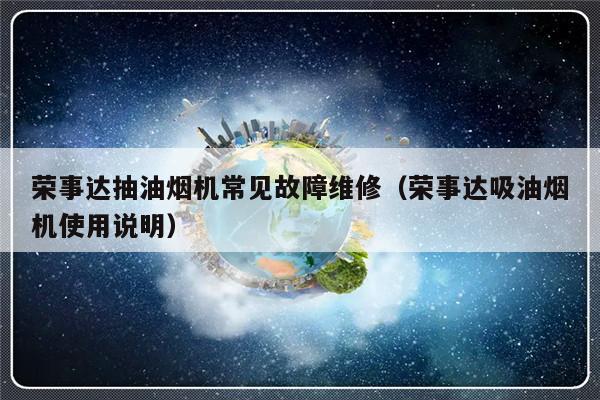 荣事达抽油烟机常见故障维修（荣事达吸油烟机使用说明）